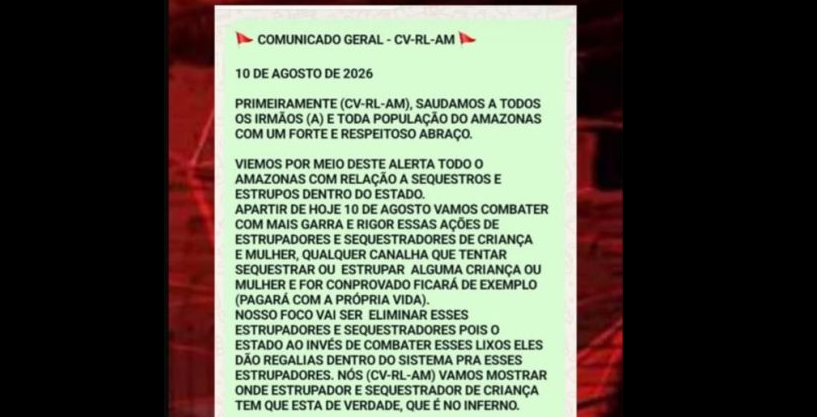 🚩 COMUNICADO GERAL - CV-RL-AM 🚩

10 DE AGOSTO DE 2026

PRIMEIRAMENTE (CV-RL-AM), SAUDAMOS A TODOS OS IRMÃOS (A) E TODA POPULAÇÃO DO AMAZONAS COM UM FORTE E RESPEITOSO ABRAÇO.

VIEMOS POR MEIO DESTE ALERTA TODO O AMAZONAS COM RELAÇÃO A SEQUESTROS E ESTRUPOS DENTRO DO ESTADO.
APARTIR DE HOJE 10 DE AGOSTO VAMOS COMBATER COM MAIS GARRA E RIGOR ESSAS AÇÕES DE ESTRUPADORES E SEQUESTRADORES DE CRIANÇA E MULHER, QUALQUER CANALHA QUE TENTAR SEQUESTRAR OU ESTRUPAR ALGUMA CRIANÇA OU MULHER E FOR CONPROVADO FICARÁ DE EXEMPLO (PAGARÁ COM A PRÓPRIA VIDA).
NOSSO FOCO VAI SER ELIMINAR ESSES ESTRUPADORES E SEQUESTRADORES POIS O ESTADO AO INVÉS DE COMBATER ESSES LIXOS ELES DÃO REGALIAS DENTRO DO SISTEMA PRA ESSES ESTRUPADORES. NÓS (CV-RL-AM) VAMOS MOSTRAR ONDE ESTRUPADOR E SEQUESTRADOR DE CRIANÇA TEM QUE ESTA DE VERDADE, QUE É NO INFERNO.